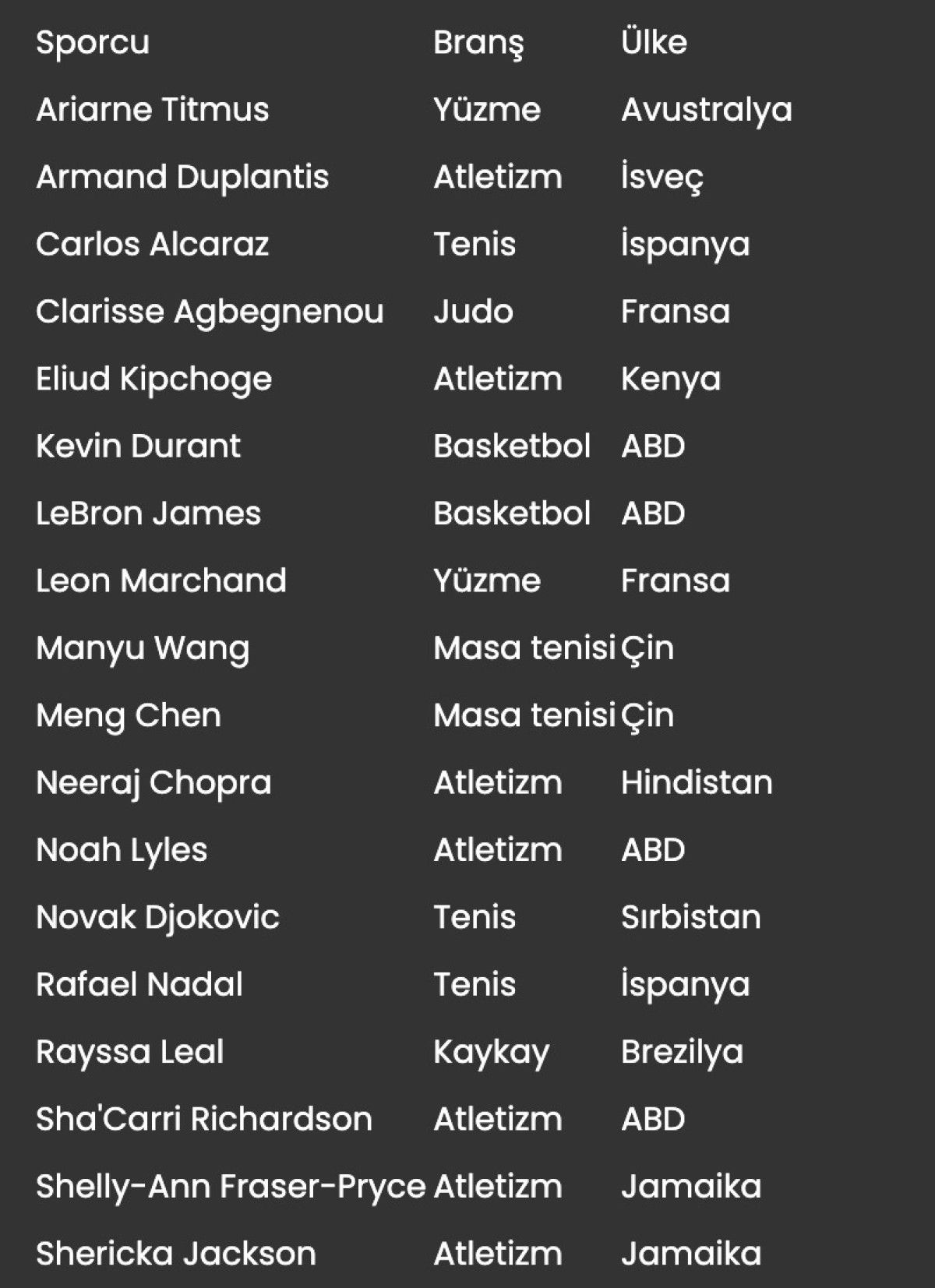 | Sporcu | Branş | Ülke |
|---|---|---|
| Ariarne Titmus | Yüzme | Avustralya |
| Armand Duplantis | Atletizm | İsveç |
| Carlos Alcaraz | Tenis | İspanya |
| Clarisse Agbegnenou | Judo | Fransa |
| Eliud Kipchoge | Atletizm | Kenya |
| Kevin Durant | Basketbol | ABD |
| LeBron James | Basketbol | ABD |
| Leon Marchand | Yüzme | Fransa |
| Manyu Wang | Masa tenisi | Çin |
| Meng Chen | Masa tenisi | Çin |
| Neeraj Chopra | Atletizm | Hindistan |
| Noah Lyles | Atletizm | ABD |
| Novak Djokovic | Tenis | Sırbistan |
| Rafael Nadal | Tenis | İspanya |
| Rayssa Leal | Kaykay | Brezilya |
| Sha'Carri Richardson | Atletizm | ABD |
| Shelly-Ann Fraser-Pryce | Atletizm | Jamaika |
| Shericka Jackson | Atletizm | Jamaika |